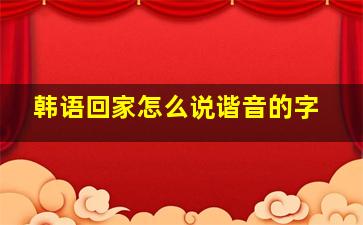 韩语回家怎么说谐音的字